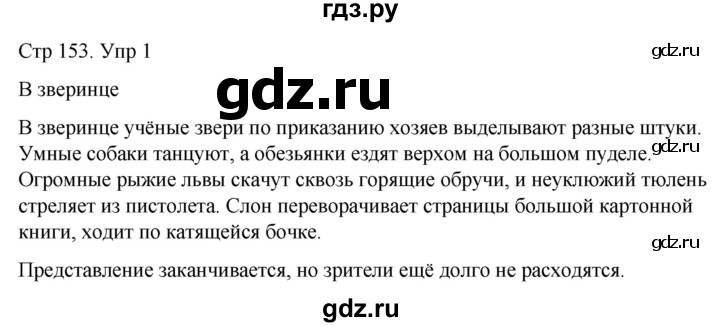 гдз.ру

Стр 153. Упр 1

gdz.ru

В зверинце

gdz.ru

В зверинце учёные звери по приказанию хозяев выделывают разные штуки. Умные собаки танцуют, а обезьянки ездят верхом на большом пуделе. Огромные рыжие львы скачут сквозь горящие обручи, и неуклюжий тюлень стреляет из пистолета. Слон переворачивает страницы большой картонной книги, ходит по катящейся бочке.

gdz.ru

gdz.ru

Представление заканчивается, но зрители ещё долго не расходятся.

gdz.ru